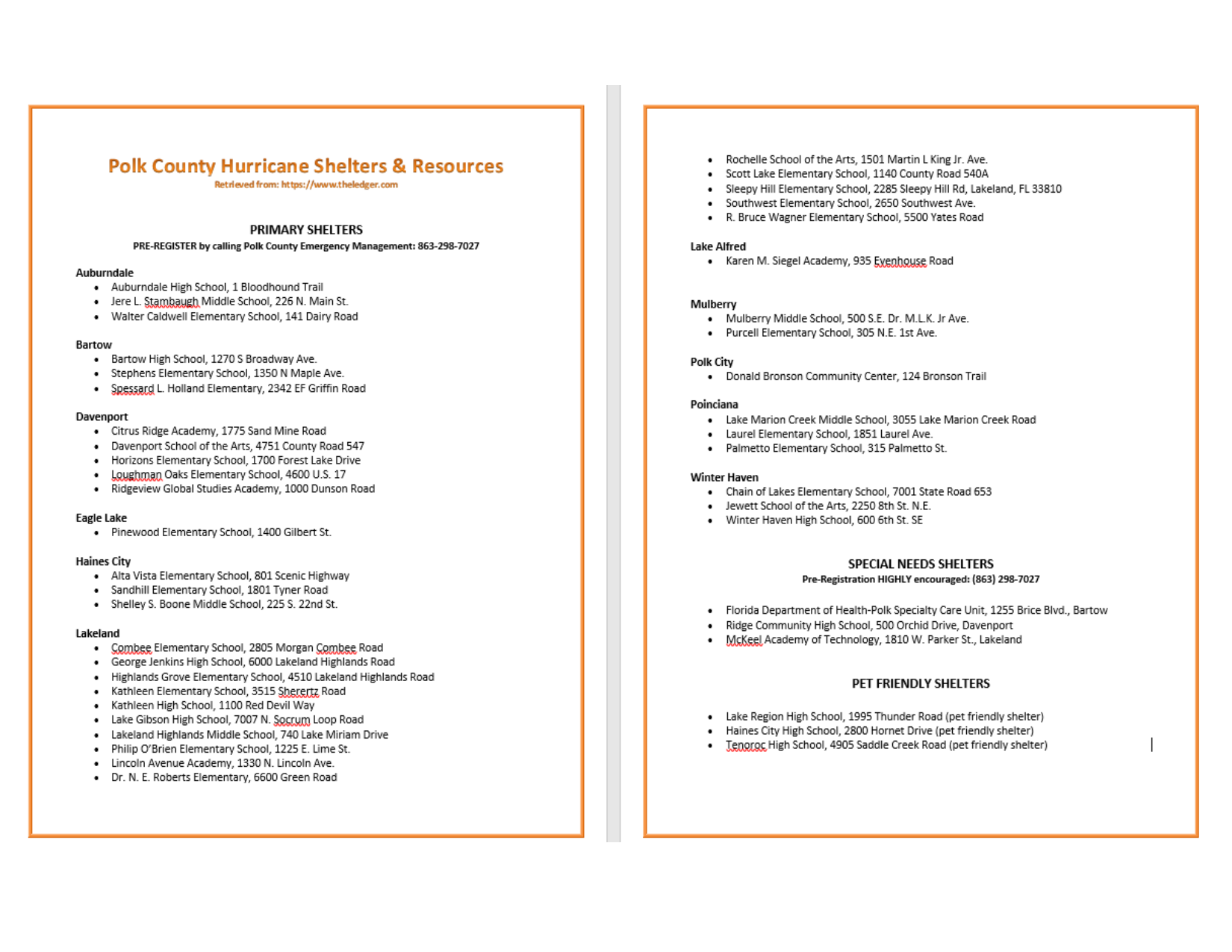 Polk County Hurricane Shelters & Resources
Retrieved from: https://www.theledger.com

PRIMARY SHELTERS
PRE-REGISTER by calling Polk County Emergency Management: 863-298-7027

Auburndale
- Auburndale High School, 1 Bloodhound Trail
- Jere L. Stambaugh Middle School, 226 N. Main St.
- Walter Caldwell Elementary School, 141 Dairy Road

Bartow
- Bartow High School, 1270 S Broadway Ave.
- Stephens Elementary School, 1350 N Maple Ave.
- Spessard L. Holland Elementary, 2342 EF Griffin Road

Davenport
- Citrus Ridge Academy, 1775 Sand Mine Road
- Davenport School of the Arts, 4751 County Road 547
- Horizons Elementary School, 1700 Forest Lake Drive
- Loughman Oaks Elementary School, 4600 U.S. 17
- Ridgeview Global Studies Academy, 1000 Dunson Road

Eagle Lake
- Pinewood Elementary School, 1400 Gilbert St.

Haines City
- Alta Vista Elementary School, 801 Scenic Highway
- Sandhill Elementary School, 1801 Tyner Road
- Shelley S. Boone Middle School, 225 S. 22nd St.

Lakeland
- Combee Elementary School, 2805 Morgan Combee Road
- George Jenkins High School, 6000 Lakeland Highlands Road
- Highlands Grove Elementary School, 4510 Lakeland Highlands Road
- Kathleen Elementary School, 3515 Sherertz Road
- Kathleen High School, 1100 Red Devil Way
- Lake Gibson High School, 7007 N. Socrum Loop Road
- Lakeland Highlands Middle School, 740 Lake Miriam Drive
- Philip O'Brien Elementary School, 1225 E. Lime St.
- Lincoln Avenue Academy, 1330 N. Lincoln Ave.
- Dr. N. E. Roberts Elementary, 6600 Green Road

- Rochelle School of the Arts, 1501 Martin L King Jr. Ave.
- Scott Lake Elementary School, 1140 County Road 540A
- Sleepy Hill Elementary School, 2285 Sleepy Hill Rd, Lakeland, FL 33810
- Southwest Elementary School, 2650 Southwest Ave.
- R. Bruce Wagner Elementary School, 5500 Yates Road

Lake Alfred
- Karen M. Siegel Academy, 935 Evenhouse Road

Mulberry
- Mulberry Middle School, 500 S.E. Dr. M.L.K. Jr Ave.
- Purcell Elementary School, 305 N.E. 1st Ave.

Polk City
- Donald Bronson Community Center, 124 Bronson Trail

Poinciana
- Lake Marion Creek Middle School, 3055 Lake Marion Creek Road
- Laurel Elementary School, 1851 Laurel Ave.
- Palmetto Elementary School, 315 Palmetto St.

Winter Haven
- Chain of Lakes Elementary School, 7001 State Road 653
- Jewett School of the Arts, 2250 8th St. N.E.
- Winter Haven High School, 600 6th St. SE

SPECIAL NEEDS SHELTERS
Pre-Registration HIGHLY encouraged: (863) 298-7027

- Florida Department of Health-Polk Specialty Care Unit, 1255 Brice Blvd., Bartow
- Ridge Community High School, 500 Orchid Drive, Davenport
- McKeel Academy of Technology, 1810 W. Parker St., Lakeland

PET FRIENDLY SHELTERS

- Lake Region High School, 1995 Thunder Road (pet friendly shelter)
- Haines City High School, 2800 Hornet Drive (pet friendly shelter)
- Tenoroc High School, 4905 Saddle Creek Road (pet friendly shelter)